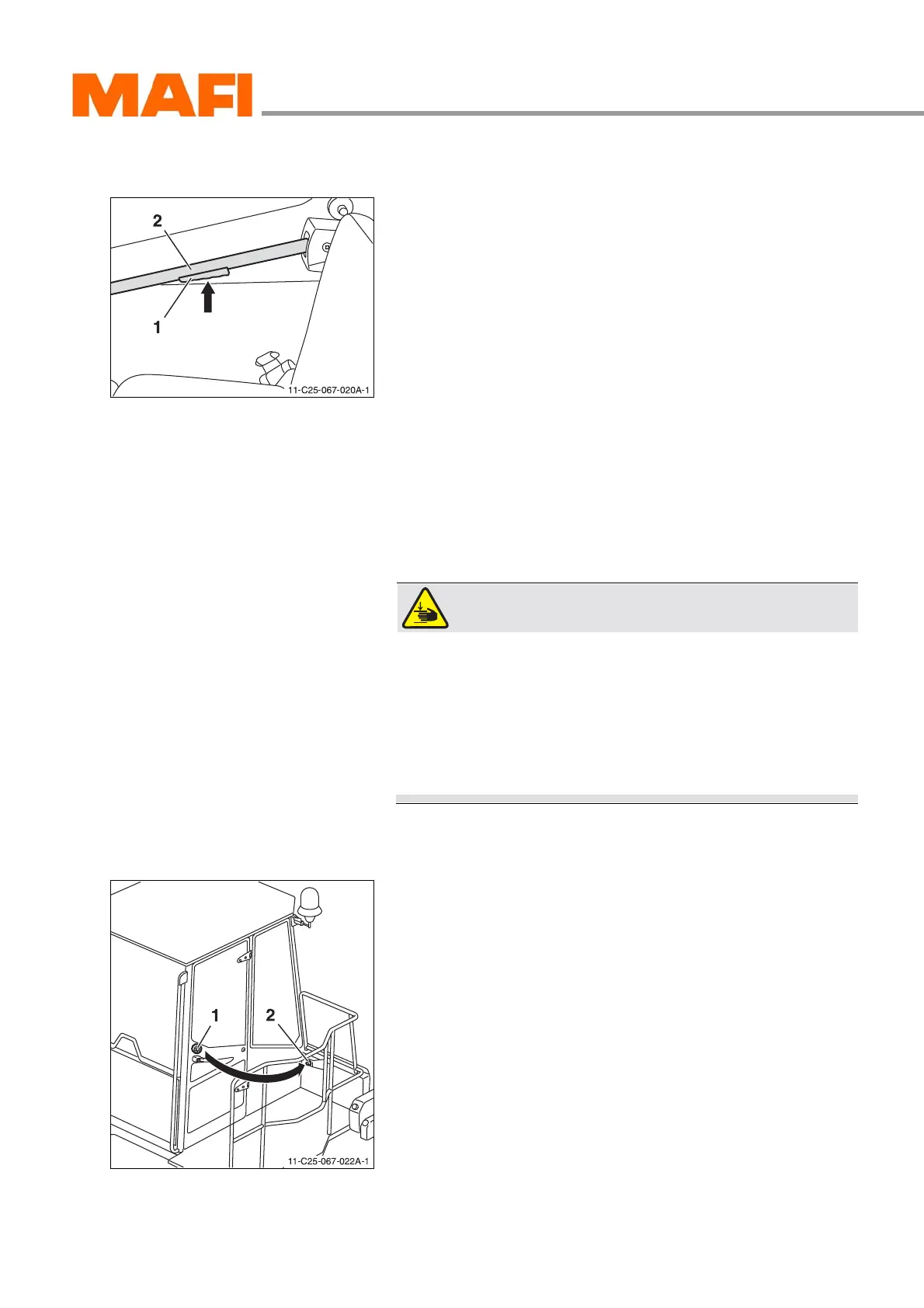 MAFI

2

1

11-C25-067-020A-1

1

2

11-C25-067-022A-1